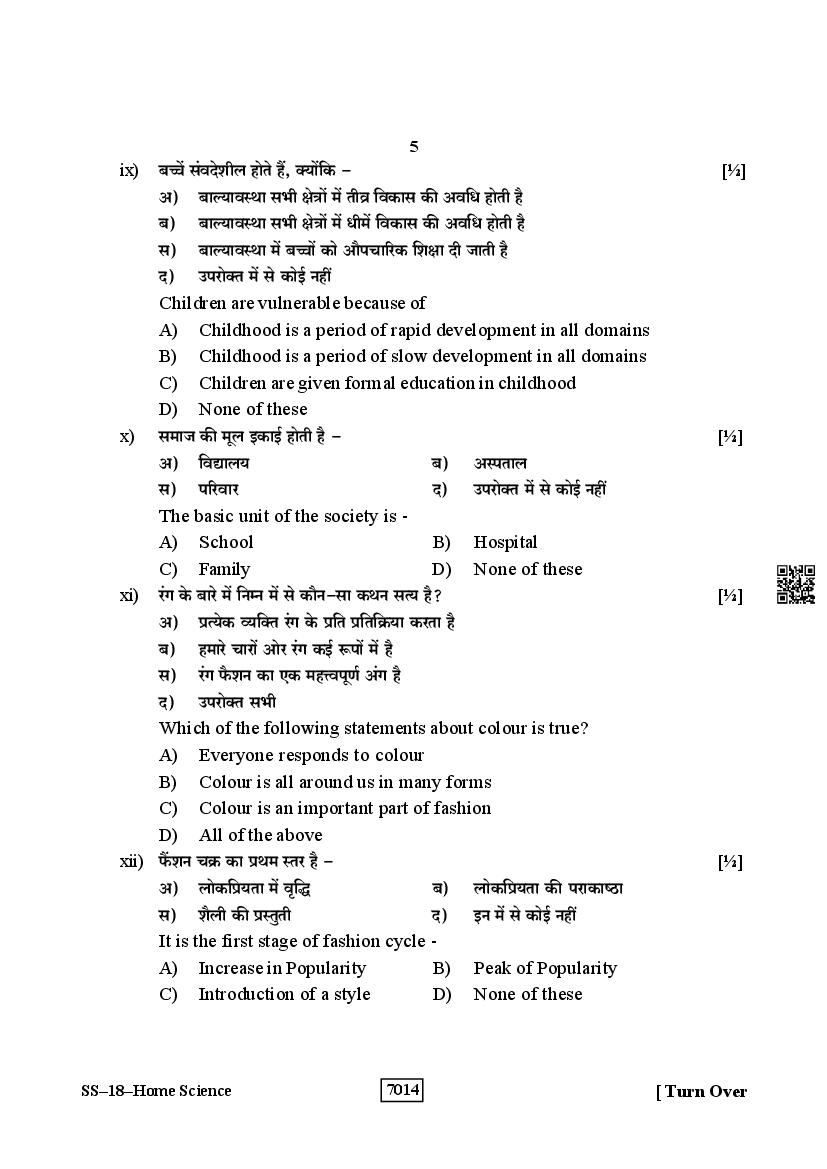 5

ix) बच्चें संवदेशील होते हैं, क्योंकि – [½]

अ) बाल्यावस्था सभी क्षेत्रों में तीव्र विकास की अवधि होती है

ब) बाल्यावस्था सभी क्षेत्रों में धीमें विकास की अवधि होती है

स) बाल्यावस्था में बच्चों को औपचारिक शिक्षा दी जाती है

द) उपरोक्त में से कोई नहीं

Children are vulnerable because of

A) Childhood is a period of rapid development in all domains

B) Childhood is a period of slow development in all domains

C) Children are given formal education in childhood

D) None of these

x) समाज की मूल इकाई होती है – [½]

अ) विद्यालय ब) अस्पताल

स) परिवार द) उपरोक्त में से कोई नहीं

The basic unit of the society is -

A) School B) Hospital

C) Family D) None of these

xi) रंग के बारे में निम्न में से कौन–सा कथन सत्य है? [½]

अ) प्रत्येक व्यक्ति रंग के प्रति प्रतिक्रिया करता है

ब) हमारे चारों ओर रंग कई रूपों में है

स) रंग फैशन का एक महत्त्वपूर्ण अंग है

द) उपरोक्त सभी

Which of the following statements about colour is true?

A) Everyone responds to colour

B) Colour is all around us in many forms

C) Colour is an important part of fashion

D) All of the above

xii) फैंशन चक्र का प्रथम स्तर है – [½]

अ) लोकप्रियता में वृद्धि ब) लोकप्रियता की पराकाष्ठा

स) शैली की प्रस्तुती द) इन में से कोई नहीं

It is the first stage of fashion cycle -

A) Increase in Popularity B) Peak of Popularity

C) Introduction of a style D) None of these

SS–18–Home Science 7014 [ Turn Over